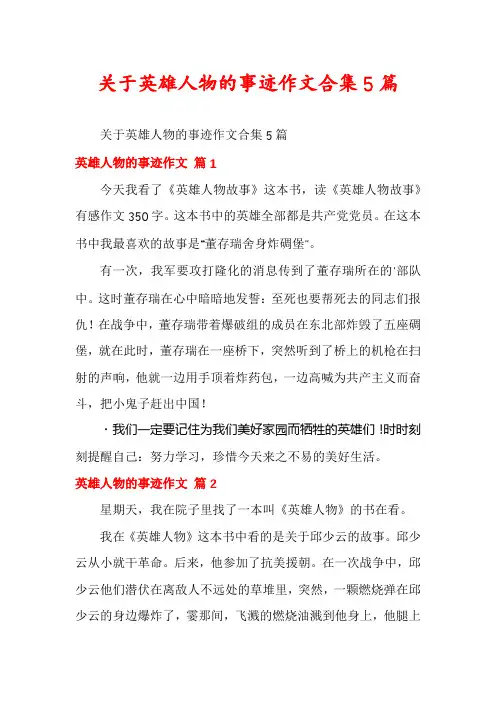 关于英雄人物的事迹作文合集5篇

关于英雄人物的事迹作文合集5篇

英雄人物的事迹作文 篇1

今天我看了《英雄人物故事》这本书，读《英雄人物故事》有感作文350字。这本书中的英雄全部都是共产党党员。在这本书中我最喜欢的故事是"董存瑞舍身炸碉堡"。

有一次，我军要攻打隆化的消息传到了董存瑞所在的'部队中。这时董存瑞在心中暗暗地发誓：至死也要帮死去的同志们报仇！在战争中，董存瑞带着爆破组的成员在东北部炸毁了五座碉堡，就在此时，董存瑞在一座桥下，突然听到了桥上的机枪在扫射的声响，他就一边用手顶着炸药包，一边高喊为共产主义而奋斗，把小鬼子赶出中国！

·我们一定要记住为我们美好家园而牺牲的英雄们！时时刻刻提醒自己：努力学习，珍惜今天来之不易的美好生活。

英雄人物的事迹作文 篇2

星期天，我在院子里找了一本叫《英雄人物》的书在看。

我在《英雄人物》这本书中看的是关于邱少云的故事。邱少云从小就干革命。后来，他参加了抗美援朝。在一次战争中，邱少云他们潜伏在离敌人不远处的草堆里，突然，一颗燃烧弹在邱少云的身边爆炸了，霎那间，飞溅的燃烧油溅到他身上，他腿上